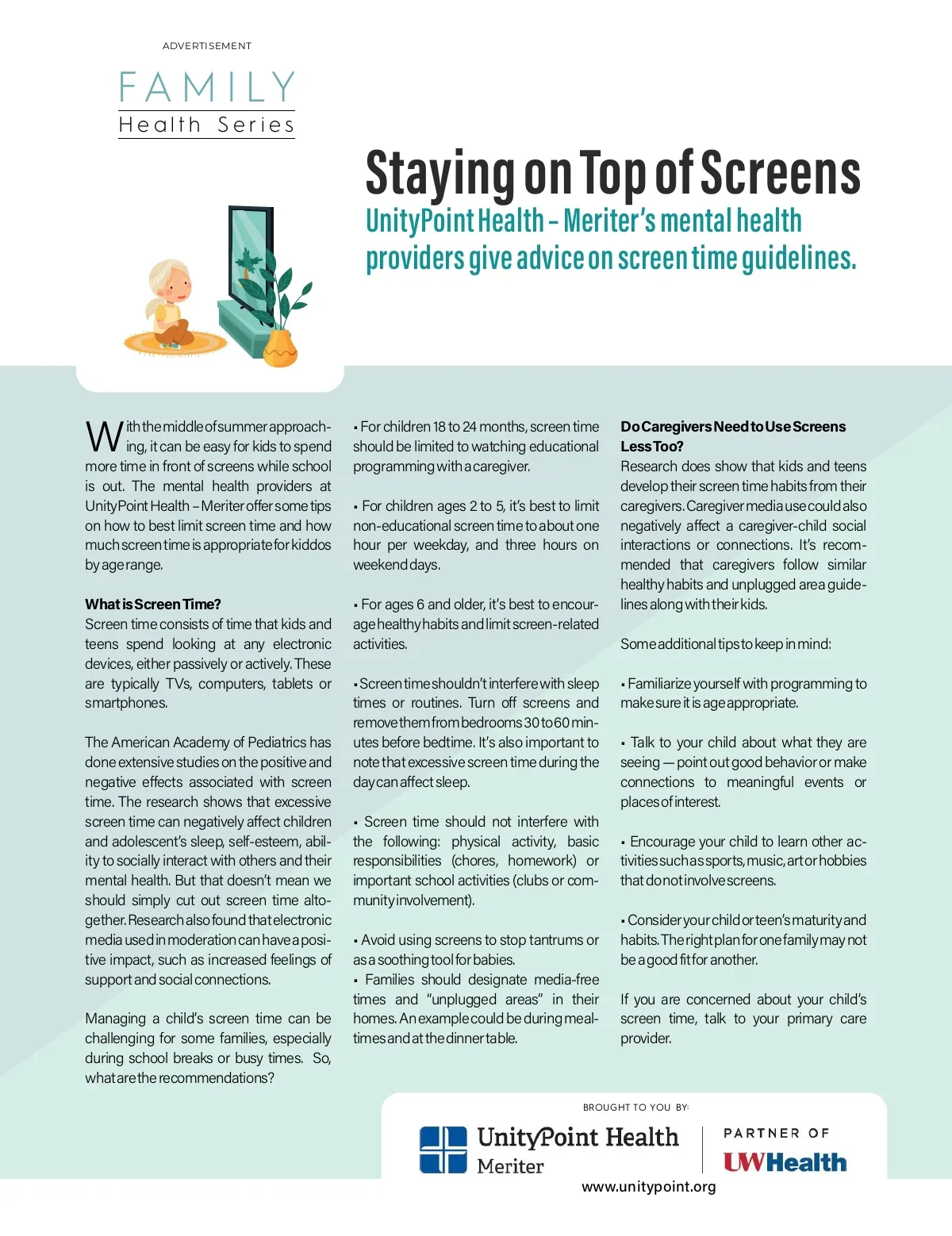 ADVERTISEMENT

FAMILY
Health Series

Staying on Top of Screens

UnityPoint Health – Meriter's mental health providers give advice on screen time guidelines.

With the middle of summer approaching, it can be easy for kids to spend more time in front of screens while school is out. The mental health providers at UnityPoint Health – Meriter offer some tips on how to best limit screen time and how much screen time is appropriate for kiddos by age range.

What is Screen Time?
Screen time consists of time that kids and teens spend looking at any electronic devices, either passively or actively. These are typically TVs, computers, tablets or smartphones.

The American Academy of Pediatrics has done extensive studies on the positive and negative effects associated with screen time. The research shows that excessive screen time can negatively affect children and adolescent's sleep, self-esteem, ability to socially interact with others and their mental health. But that doesn't mean we should simply cut out screen time altogether. Research also found that electronic media used in moderation can have a positive impact, such as increased feelings of support and social connections.

Managing a child's screen time can be challenging for some families, especially during school breaks or busy times. So, what are the recommendations?

• For children 18 to 24 months, screen time should be limited to watching educational programming with a caregiver.

• For children ages 2 to 5, it's best to limit non-educational screen time to about one hour per weekday, and three hours on weekend days.

• For ages 6 and older, it's best to encourage healthy habits and limit screen-related activities.

• Screen time shouldn't interfere with sleep times or routines. Turn off screens and remove them from bedrooms 30 to 60 minutes before bedtime. It's also important to note that excessive screen time during the day can affect sleep.

• Screen time should not interfere with the following: physical activity, basic responsibilities (chores, homework) or important school activities (clubs or community involvement).

• Avoid using screens to stop tantrums or as a soothing tool for babies.
• Families should designate media-free times and "unplugged areas" in their homes. An example could be during mealtimes and at the dinner table.

Do Caregivers Need to Use Screens Less Too?
Research does show that kids and teens develop their screen time habits from their caregivers. Caregiver media use could also negatively affect a caregiver-child social interactions or connections. It's recommended that caregivers follow similar healthy habits and unplugged area guidelines along with their kids.

Some additional tips to keep in mind:

• Familiarize yourself with programming to make sure it is age appropriate.

• Talk to your child about what they are seeing — point out good behavior or make connections to meaningful events or places of interest.

• Encourage your child to learn other activities such as sports, music, art or hobbies that do not involve screens.

• Consider your child or teen's maturity and habits. The right plan for one family may not be a good fit for another.

If you are concerned about your child's screen time, talk to your primary care provider.

BROUGHT TO YOU BY:
UnityPoint Health
Meriter
PARTNER OF
UWHealth
www.unitypoint.org